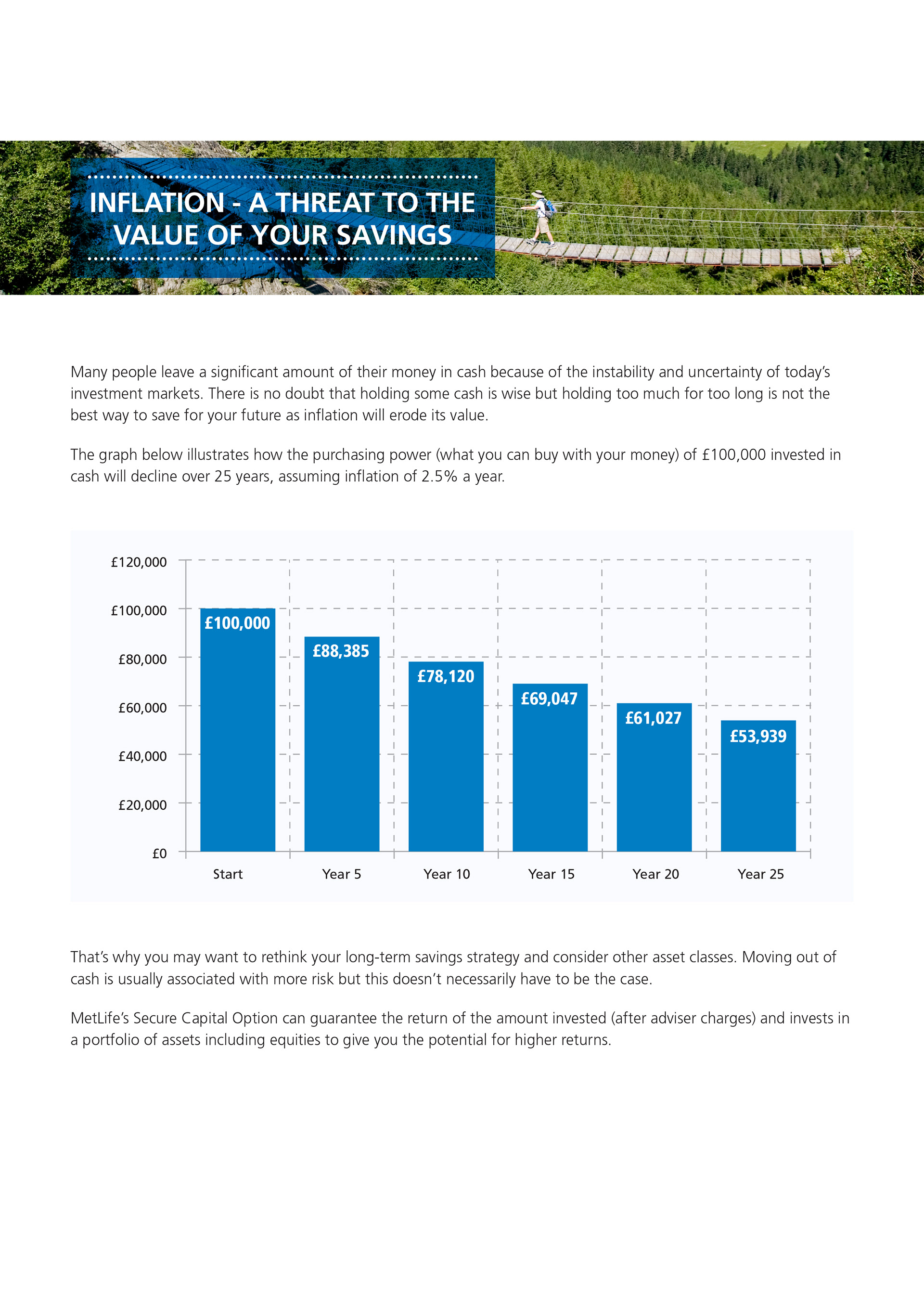 INFLATION - A THREAT TO THE VALUE OF YOUR SAVINGS

Many people leave a significant amount of their money in cash because of the instability and uncertainty of today's investment markets. There is no doubt that holding some cash is wise but holding too much for too long is not the best way to save for your future as inflation will erode its value.

The graph below illustrates how the purchasing power (what you can buy with your money) of £100,000 invested in cash will decline over 25 years, assuming inflation of 2.5% a year.

£120,000
£100,000
£80,000
£60,000
£40,000
£20,000
£0

£100,000
£88,385
£78,120
£69,047
£61,027
£53,939

Start
Year 5
Year 10
Year 15
Year 20
Year 25

That's why you may want to rethink your long-term savings strategy and consider other asset classes. Moving out of cash is usually associated with more risk but this doesn't necessarily have to be the case.

MetLife's Secure Capital Option can guarantee the return of the amount invested (after adviser charges) and invests in a portfolio of assets including equities to give you the potential for higher returns.